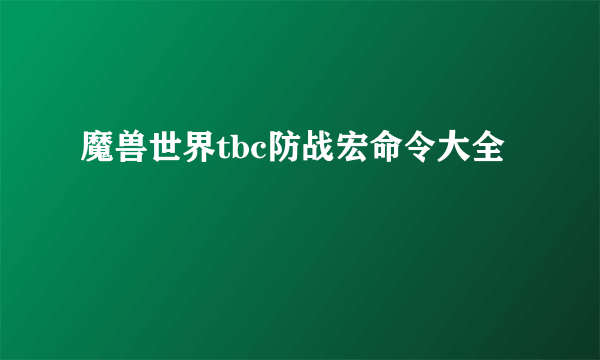 魔兽世界tbc防战宏命令大全